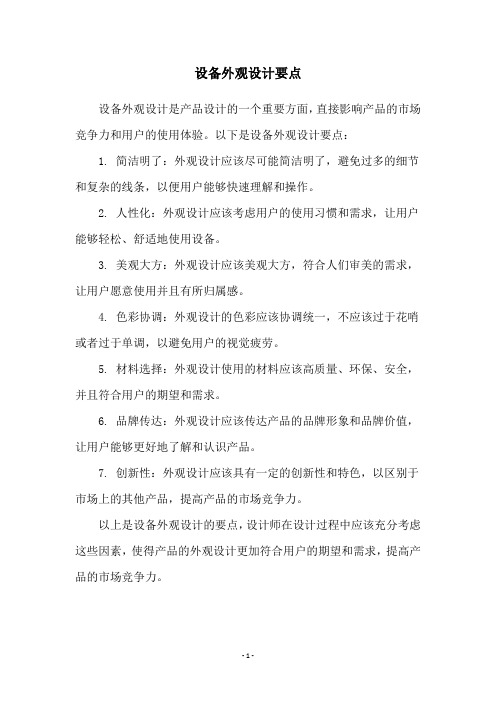 设备外观设计要点

设备外观设计是产品设计的一个重要方面，直接影响产品的市场竞争力和用户的使用体验。以下是设备外观设计要点：

1. 简洁明了：外观设计应该尽可能简洁明了，避免过多的细节和复杂的线条，以便用户能够快速理解和操作。

2. 人性化：外观设计应该考虑用户的使用习惯和需求，让用户能够轻松、舒适地使用设备。

3. 美观大方：外观设计应该美观大方，符合人们审美的需求，让用户愿意使用并且有所归属感。

4. 色彩协调：外观设计的色彩应该协调统一，不应该过于花哨或者过于单调，以避免用户的视觉疲劳。

5. 材料选择：外观设计使用的材料应该高质量、环保、安全，并且符合用户的期望和需求。

6. 品牌传达：外观设计应该传达产品的品牌形象和品牌价值，让用户能够更好地了解和认识产品。

7. 创新性：外观设计应该具有一定的创新性和特色，以区别于市场上的其他产品，提高产品的市场竞争力。

以上是设备外观设计的要点，设计师在设计过程中应该充分考虑这些因素，使得产品的外观设计更加符合用户的期望和需求，提高产品的市场竞争力。

- 1 -